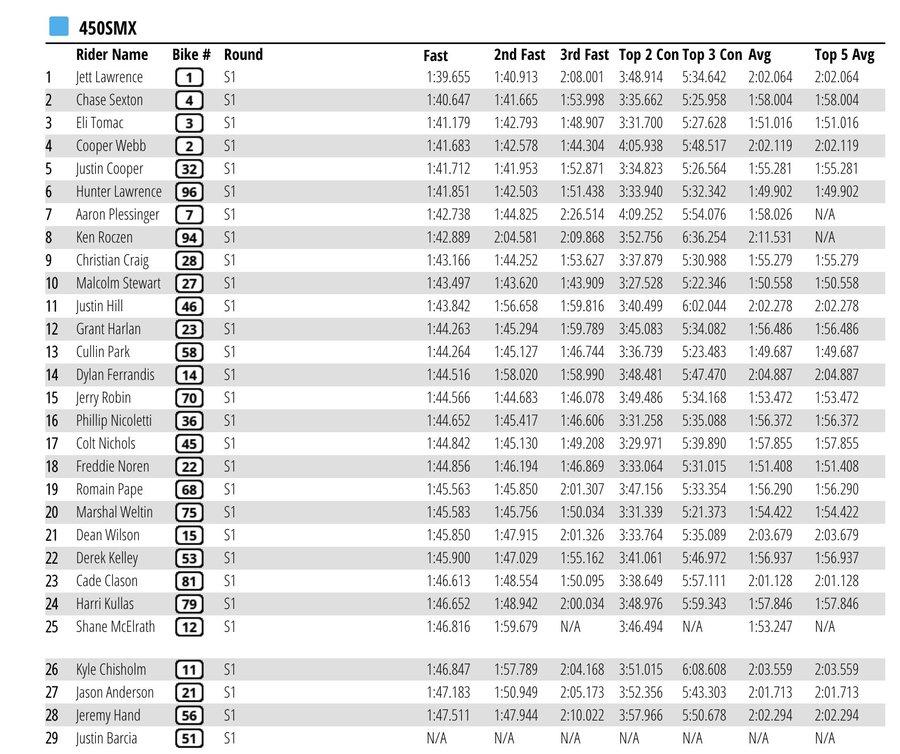 450SMX

| | Rider Name | Bike # | Round | Fast | 2nd Fast | 3rd Fast | Top 2 Con | Top 3 Con | Avg | Top 5 Avg |
|---|---|---|---|---|---|---|---|---|---|---|
| 1 | Jett Lawrence | 1 | S1 | 1:39.655 | 1:40.913 | 2:08.001 | 3:48.914 | 5:34.642 | 2:02.064 | 2:02.064 |
| 2 | Chase Sexton | 4 | S1 | 1:40.647 | 1:41.665 | 1:53.998 | 3:35.662 | 5:25.958 | 1:58.004 | 1:58.004 |
| 3 | Eli Tomac | 3 | S1 | 1:41.179 | 1:42.793 | 1:48.907 | 3:31.700 | 5:27.628 | 1:51.016 | 1:51.016 |
| 4 | Cooper Webb | 2 | S1 | 1:41.683 | 1:42.578 | 1:44.304 | 4:05.938 | 5:48.517 | 2:02.119 | 2:02.119 |
| 5 | Justin Cooper | 32 | S1 | 1:41.712 | 1:41.953 | 1:52.871 | 3:34.823 | 5:26.564 | 1:55.281 | 1:55.281 |
| 6 | Hunter Lawrence | 96 | S1 | 1:41.851 | 1:42.503 | 1:51.438 | 3:33.940 | 5:32.342 | 1:49.902 | 1:49.902 |
| 7 | Aaron Plessinger | 7 | S1 | 1:42.738 | 1:44.825 | 2:26.514 | 4:09.252 | 5:54.076 | 1:58.026 | N/A |
| 8 | Ken Roczen | 94 | S1 | 1:42.889 | 2:04.581 | 2:09.868 | 3:52.756 | 6:36.254 | 2:11.531 | N/A |
| 9 | Christian Craig | 28 | S1 | 1:43.166 | 1:44.252 | 1:53.627 | 3:37.879 | 5:30.988 | 1:55.279 | 1:55.279 |
| 10 | Malcolm Stewart | 27 | S1 | 1:43.497 | 1:43.620 | 1:43.909 | 3:27.528 | 5:22.346 | 1:50.558 | 1:50.558 |
| 11 | Justin Hill | 46 | S1 | 1:43.842 | 1:56.658 | 1:59.816 | 3:40.499 | 6:02.044 | 2:02.278 | 2:02.278 |
| 12 | Grant Harlan | 23 | S1 | 1:44.263 | 1:45.294 | 1:59.789 | 3:45.083 | 5:34.082 | 1:56.486 | 1:56.486 |
| 13 | Cullin Park | 58 | S1 | 1:44.264 | 1:45.127 | 1:46.744 | 3:36.739 | 5:23.483 | 1:49.687 | 1:49.687 |
| 14 | Dylan Ferrandis | 14 | S1 | 1:44.516 | 1:58.020 | 1:58.990 | 3:48.481 | 5:47.470 | 2:04.887 | 2:04.887 |
| 15 | Jerry Robin | 70 | S1 | 1:44.566 | 1:44.683 | 1:46.078 | 3:49.486 | 5:34.168 | 1:53.472 | 1:53.472 |
| 16 | Phillip Nicoletti | 36 | S1 | 1:44.652 | 1:45.417 | 1:46.606 | 3:31.258 | 5:35.088 | 1:56.372 | 1:56.372 |
| 17 | Colt Nichols | 45 | S1 | 1:44.842 | 1:45.130 | 1:49.208 | 3:29.971 | 5:39.890 | 1:57.855 | 1:57.855 |
| 18 | Freddie Noren | 22 | S1 | 1:44.856 | 1:46.194 | 1:46.869 | 3:33.064 | 5:31.015 | 1:51.408 | 1:51.408 |
| 19 | Romain Pape | 68 | S1 | 1:45.563 | 1:45.850 | 2:01.307 | 3:47.156 | 5:33.354 | 1:56.290 | 1:56.290 |
| 20 | Marshal Weltin | 75 | S1 | 1:45.583 | 1:45.756 | 1:50.034 | 3:31.339 | 5:21.373 | 1:54.422 | 1:54.422 |
| 21 | Dean Wilson | 15 | S1 | 1:45.850 | 1:47.915 | 2:01.326 | 3:33.764 | 5:35.089 | 2:03.679 | 2:03.679 |
| 22 | Derek Kelley | 53 | S1 | 1:45.900 | 1:47.029 | 1:55.162 | 3:41.061 | 5:46.972 | 1:56.937 | 1:56.937 |
| 23 | Cade Clason | 81 | S1 | 1:46.613 | 1:48.554 | 1:50.095 | 3:38.649 | 5:57.111 | 2:01.128 | 2:01.128 |
| 24 | Harri Kullas | 79 | S1 | 1:46.652 | 1:48.942 | 2:00.034 | 3:48.976 | 5:59.343 | 1:57.846 | 1:57.846 |
| 25 | Shane McElrath | 12 | S1 | 1:46.816 | 1:59.679 | N/A | 3:46.494 | N/A | 1:53.247 | N/A |
| 26 | Kyle Chisholm | 11 | S1 | 1:46.847 | 1:57.789 | 2:04.168 | 3:51.015 | 6:08.608 | 2:03.559 | 2:03.559 |
| 27 | Jason Anderson | 21 | S1 | 1:47.183 | 1:50.949 | 2:05.173 | 3:52.356 | 5:43.303 | 2:01.713 | 2:01.713 |
| 28 | Jeremy Hand | 56 | S1 | 1:47.511 | 1:47.944 | 2:10.022 | 3:57.966 | 5:50.678 | 2:02.294 | 2:02.294 |
| 29 | Justin Barcia | 51 | S1 | N/A | N/A | N/A | N/A | N/A | N/A | N/A |